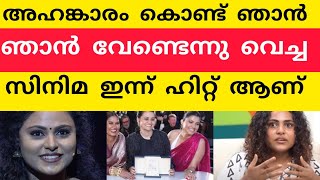 അഹങ്കാരം കൊണ്ട് ഞാൻ
ഞാൻ വേണ്ടെന്നു വെച്ച
സിനിമ ഇന്ന് ഹിറ്റ് ആണ്